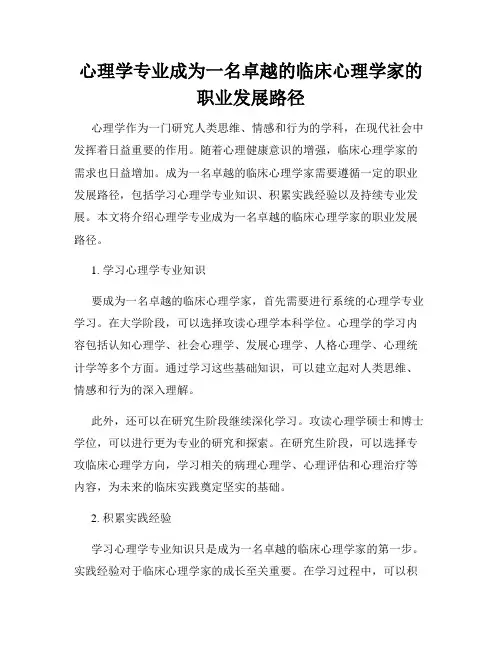 心理学专业成为一名卓越的临床心理学家的职业发展路径

心理学作为一门研究人类思维、情感和行为的学科，在现代社会中发挥着日益重要的作用。随着心理健康意识的增强，临床心理学家的需求也日益增加。成为一名卓越的临床心理学家需要遵循一定的职业发展路径，包括学习心理学专业知识、积累实践经验以及持续专业发展。本文将介绍心理学专业成为一名卓越的临床心理学家的职业发展路径。

1. 学习心理学专业知识

要成为一名卓越的临床心理学家，首先需要进行系统的心理学专业学习。在大学阶段，可以选择攻读心理学本科学位。心理学的学习内容包括认知心理学、社会心理学、发展心理学、人格心理学、心理统计学等多个方面。通过学习这些基础知识，可以建立起对人类思维、情感和行为的深入理解。

此外，还可以在研究生阶段继续深化学习。攻读心理学硕士和博士学位，可以进行更为专业的研究和探索。在研究生阶段，可以选择专攻临床心理学方向，学习相关的病理心理学、心理评估和心理治疗等内容，为未来的临床实践奠定坚实的基础。

2. 积累实践经验

学习心理学专业知识只是成为一名卓越的临床心理学家的第一步。实践经验对于临床心理学家的成长至关重要。在学习过程中，可以积